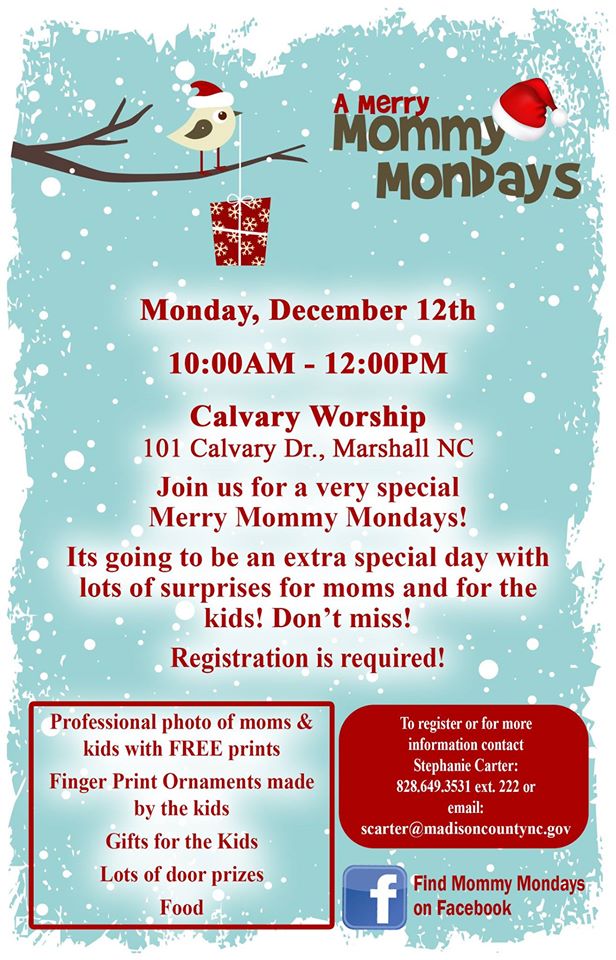 A Merry
Mommy
Mondays

Monday, December 12th

10:00AM - 12:00PM

Calvary Worship
101 Calvary Dr., Marshall NC

Join us for a very special Merry Mommy Mondays!

Its going to be an extra special day with lots of surprises for moms and for the kids! Don't miss!

Registration is required!

Professional photo of moms & kids with FREE prints

Finger Print Ornaments made by the kids

Gifts for the Kids

Lots of door prizes

Food

To register or for more information contact Stephanie Carter: 828.649.3531 ext. 222 or email: scarter@madisoncountync.gov

f

Find Mommy Mondays on Facebook